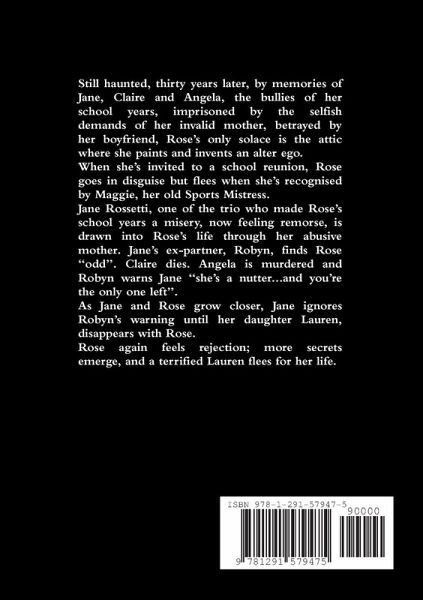 Still haunted, thirty years later, by memories of Jane, Claire and Angela, the bullies of her school years, imprisoned by the selfish demands of her invalid mother, betrayed by her boyfriend, Rose's only solace is the attic where she paints and invents an alter ego.

When she's invited to a school reunion, Rose goes in disguise but flees when she's recognised by Maggie, her old Sports Mistress.

Jane Rossetti, one of the trio who made Rose's school years a misery, now feeling remorse, is drawn into Rose's life through her abusive mother. Jane's ex-partner, Robyn, finds Rose "odd". Claire dies. Angela is murdered and Robyn warns Jane "she's a nutter...and you're the only one left".

As Jane and Rose grow closer, Jane ignores Robyn's warning until her daughter Lauren, disappears with Rose.

Rose again feels rejection; more secrets emerge, and a terrified Lauren flees for her life.

ISBN 978-1-291-57947-5

90000

9 781291 579475